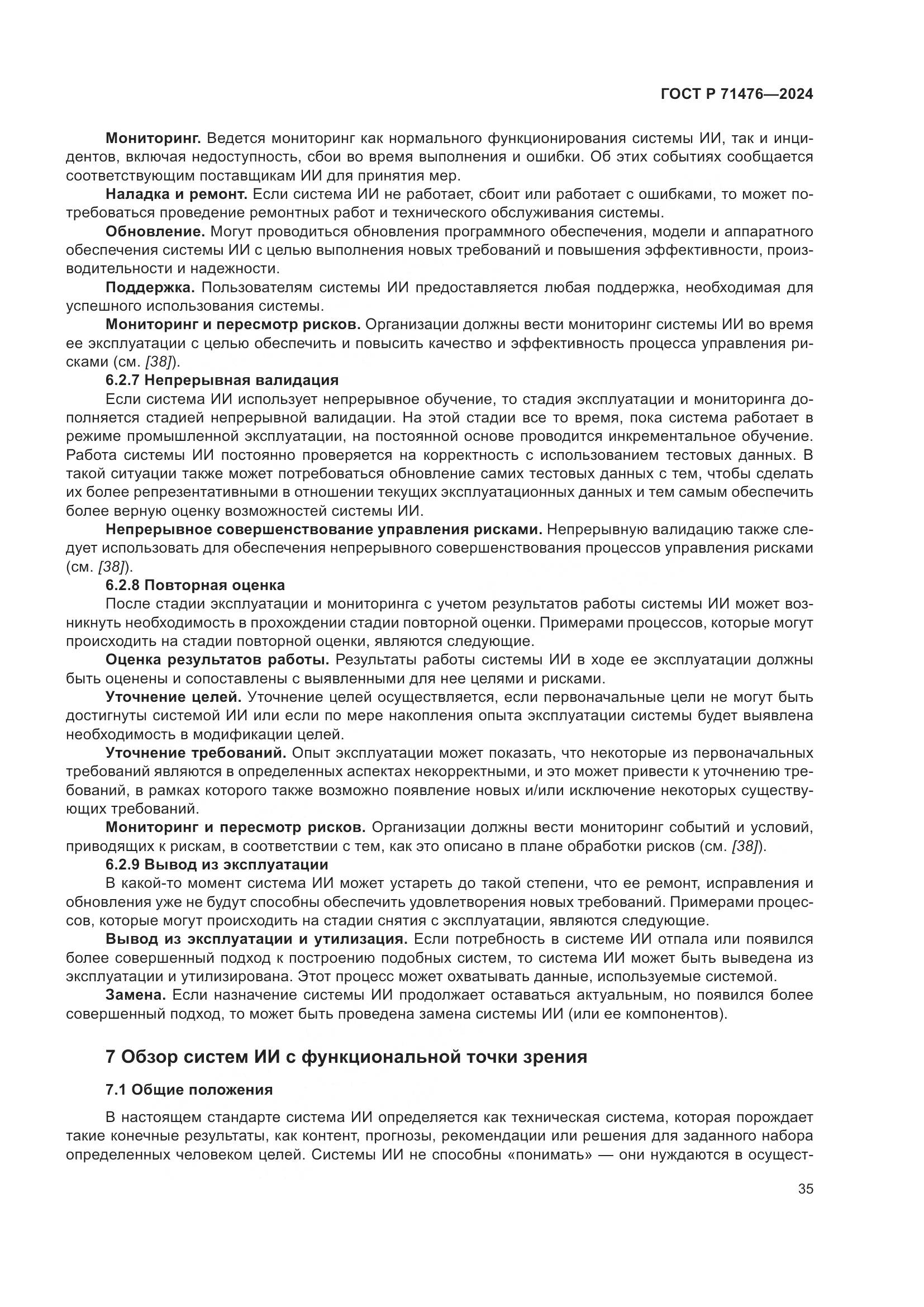 ГОСТ Р 71476—2024

Мониторинг. Ведется мониторинг как нормального функционирования системы ИИ, так и инцидентов, включая недоступность, сбои во время выполнения и ошибки. Об этих событиях сообщается соответствующим поставщикам ИИ для принятия мер.

Наладка и ремонт. Если система ИИ не работает, сбоит или работает с ошибками, то может потребоваться проведение ремонтных работ и технического обслуживания системы.

Обновление. Могут проводиться обновления программного обеспечения, модели и аппаратного обеспечения системы ИИ с целью выполнения новых требований и повышения эффективности, производительности и надежности.

Поддержка. Пользователям системы ИИ предоставляется любая поддержка, необходимая для успешного использования системы.

Мониторинг и пересмотр рисков. Организации должны вести мониторинг системы ИИ во время ее эксплуатации с целью обеспечить и повысить качество и эффективность процесса управления рисками (см. [38]).

6.2.7 Непрерывная валидация

Если система ИИ использует непрерывное обучение, то стадия эксплуатации и мониторинга дополняется стадией непрерывной валидации. На этой стадии все то время, пока система работает в режиме промышленной эксплуатации, на постоянной основе проводится инкрементальное обучение. Работа системы ИИ постоянно проверяется на корректность с использованием тестовых данных. В такой ситуации также может потребоваться обновление самих тестовых данных с тем, чтобы сделать их более репрезентативными в отношении текущих эксплуатационных данных и тем самым обеспечить более верную оценку возможностей системы ИИ.

Непрерывное совершенствование управления рисками. Непрерывную валидацию также следует использовать для обеспечения непрерывного совершенствования процессов управления рисками (см. [38]).

6.2.8 Повторная оценка

После стадии эксплуатации и мониторинга с учетом результатов работы системы ИИ может возникнуть необходимость в прохождении стадии повторной оценки. Примерами процессов, которые могут происходить на стадии повторной оценки, являются следующие.

Оценка результатов работы. Результаты работы системы ИИ в ходе ее эксплуатации должны быть оценены и сопоставлены с выявленными для нее целями и рисками.

Уточнение целей. Уточнение целей осуществляется, если первоначальные цели не могут быть достигнуты системой ИИ или если по мере накопления опыта эксплуатации системы будет выявлена необходимость в модификации целей.

Уточнение требований. Опыт эксплуатации может показать, что некоторые из первоначальных требований являются в определенных аспектах некорректными, и это может привести к уточнению требований, в рамках которого также возможно появление новых и/или исключение некоторых существующих требований.

Мониторинг и пересмотр рисков. Организации должны вести мониторинг событий и условий, приводящих к рискам, в соответствии с тем, как это описано в плане обработки рисков (см. [38]).

6.2.9 Вывод из эксплуатации

В какой-то момент система ИИ может устареть до такой степени, что ее ремонт, исправления и обновления уже не будут способны обеспечить удовлетворения новых требований. Примерами процессов, которые могут происходить на стадии снятия с эксплуатации, являются следующие.

Вывод из эксплуатации и утилизация. Если потребность в системе ИИ отпала или появился более совершенный подход к построению подобных систем, то система ИИ может быть выведена из эксплуатации и утилизирована. Этот процесс может охватывать данные, используемые системой.

Замена. Если назначение системы ИИ продолжает оставаться актуальным, но появился более совершенный подход, то может быть проведена замена системы ИИ (или ее компонентов).

7 Обзор систем ИИ с функциональной точки зрения

7.1 Общие положения

В настоящем стандарте система ИИ определяется как техническая система, которая порождает такие конечные результаты, как контент, прогнозы, рекомендации или решения для заданного набора определенных человеком целей. Системы ИИ не способны «понимать» — они нуждаются в осущест-

35